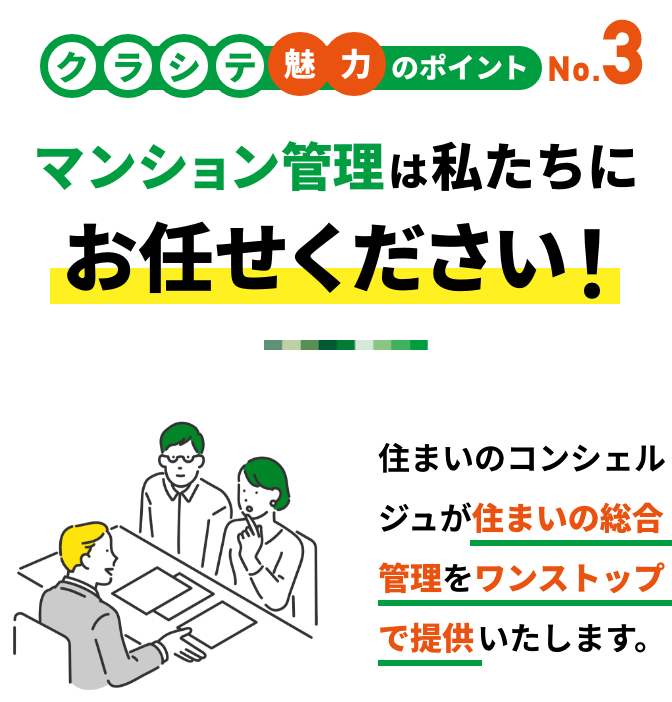 クラシテ魅力のポイント No.3

マンション管理は私たちにお任せください！

住まいのコンシェルジュが住まいの総合管理をワンストップで提供いたします。